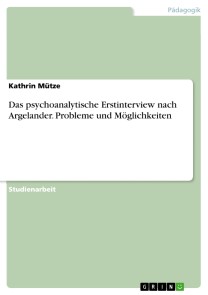 Pädagogik

Kathrin Mütze

Das psychoanalytische Erstinterview nach Argelander. Probleme und Möglichkeiten

Studienarbeit

GRIN